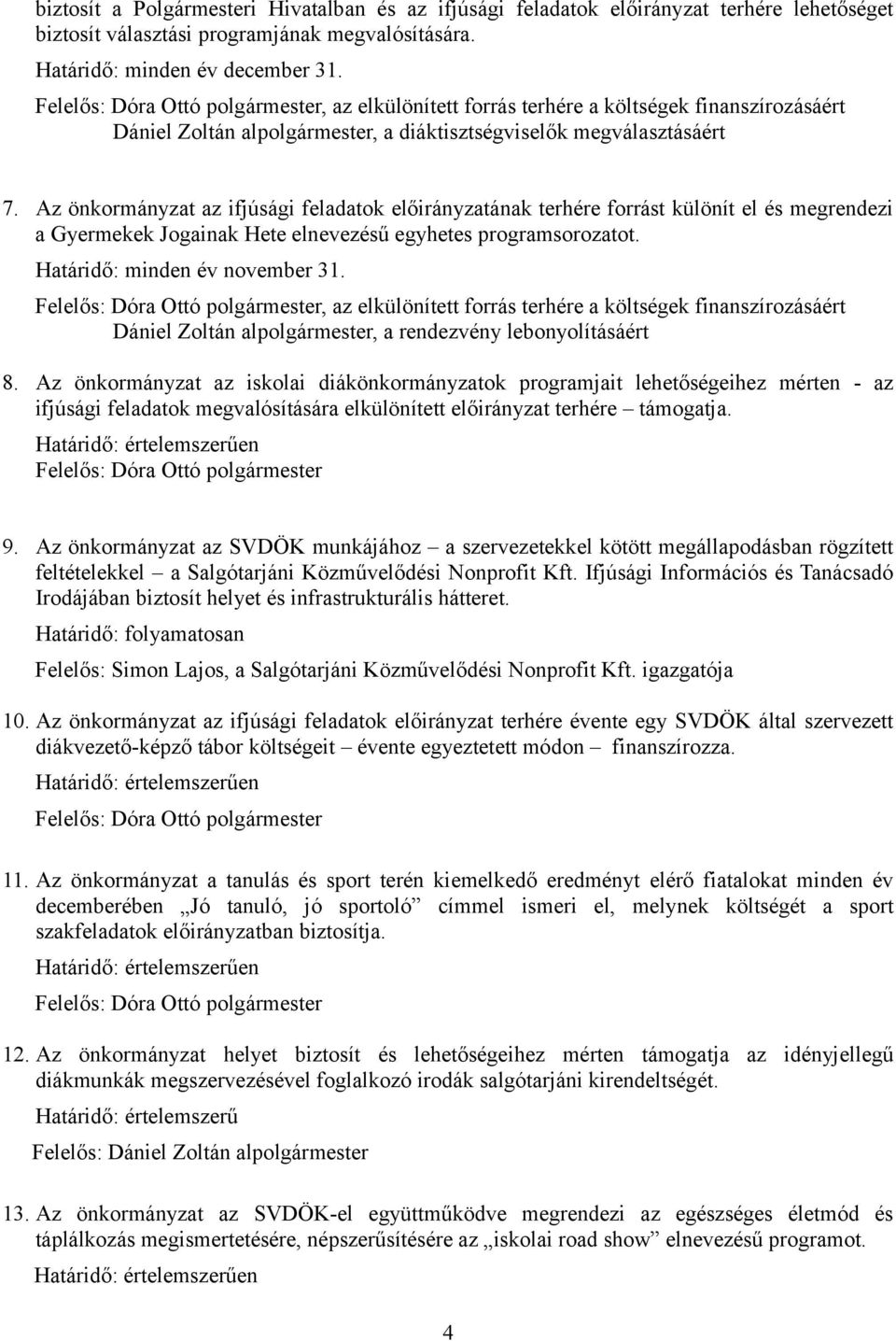 biztosít a Polgármesteri Hivatalban és az ifjúsági feladatok előirányzat terhére lehetőséget biztosít választási programjának megvalósítására.

Határidő: minden év december 31.

Felelős: Dóra Ottó polgármester, az elkülönített forrás terhére a költségek finanszírozásáért Dániel Zoltán alpolgármester, a diáktisztségviselők megválasztásáért

7. Az önkormányzat az ifjúsági feladatok előirányzatának terhére forrást különít el és megrendezi a Gyermekek Jogainak Hete elnevezésű egyhetes programsorozatot.

Határidő: minden év november 31.

Felelős: Dóra Ottó polgármester, az elkülönített forrás terhére a költségek finanszírozásáért Dániel Zoltán alpolgármester, a rendezvény lebonyolításáért

8. Az önkormányzat az iskolai diákönkormányzatok programjait lehetőségeihez mérten - az ifjúsági feladatok megvalósítására elkülönített előirányzat terhére – támogatja.

Határidő: értelemszerűen
Felelős: Dóra Ottó polgármester

9. Az önkormányzat az SVDÖK munkájához – a szervezetekkel kötött megállapodásban rögzített feltételekkel – a Salgótarjáni Közművelődési Nonprofit Kft. Ifjúsági Információs és Tanácsadó Irodájában biztosít helyet és infrastrukturális hátteret.

Határidő: folyamatosan

Felelős: Simon Lajos, a Salgótarjáni Közművelődési Nonprofit Kft. igazgatója

10. Az önkormányzat az ifjúsági feladatok előirányzat terhére évente egy SVDÖK által szervezett diákvezető-képző tábor költségeit – évente egyeztetett módon – finanszírozza.

Határidő: értelemszerűen

Felelős: Dóra Ottó polgármester

11. Az önkormányzat a tanulás és sport terén kiemelkedő eredményt elérő fiatalokat minden év decemberében „Jó tanuló, jó sportoló” címmel ismeri el, melynek költségét a sport szakfeladatok előirányzatban biztosítja.

Határidő: értelemszerűen

Felelős: Dóra Ottó polgármester

12. Az önkormányzat helyet biztosít és lehetőségeihez mérten támogatja az idényjellegű diákmunkák megszervezésével foglalkozó irodák salgótarjáni kirendeltségét.

Határidő: értelemszerű

Felelős: Dániel Zoltán alpolgármester

13. Az önkormányzat az SVDÖK-el együttműködve megrendezi az egészséges életmód és táplálkozás megismertetésére, népszerűsítésére az „iskolai road show” elnevezésű programot.

Határidő: értelemszerűen

4